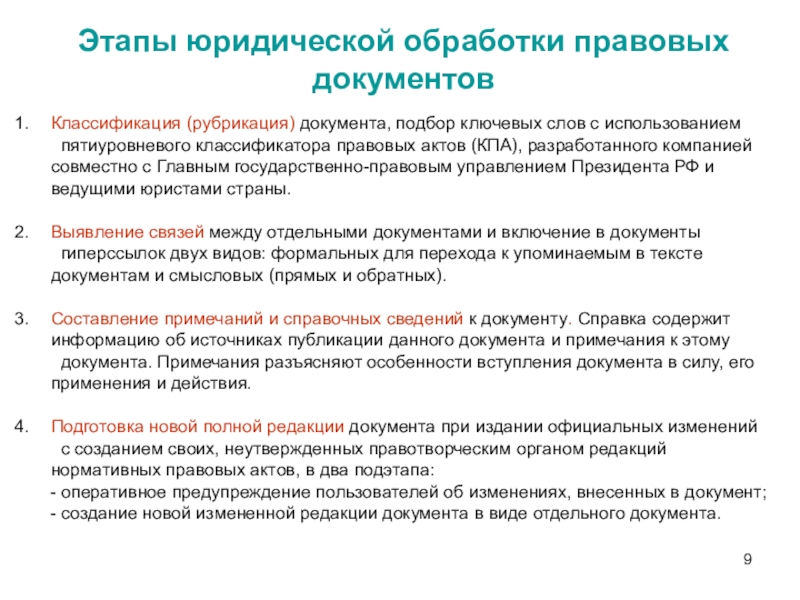 Этапы юридической обработки правовых документов

1. Классификация (рубрикация) документа, подбор ключевых слов с использованием пятиуровневого классификатора правовых актов (КПА), разработанного компанией совместно с Главным государственно-правовым управлением Президента РФ и ведущими юристами страны.

2. Выявление связей между отдельными документами и включение в документы гиперссылок двух видов: формальных для перехода к упоминаемым в тексте документам и смысловых (прямых и обратных).

3. Составление примечаний и справочных сведений к документу. Справка содержит информацию об источниках публикации данного документа и примечания к этому документа. Примечания разъясняют особенности вступления документа в силу, его применения и действия.

4. Подготовка новой полной редакции документа при издании официальных изменений с созданием своих, неутвержденных правотворческим органом редакций нормативных правовых актов, в два подэтапа:
- оперативное предупреждение пользователей об изменениях, внесенных в документ;
- создание новой измененной редакции документа в виде отдельного документа.

9